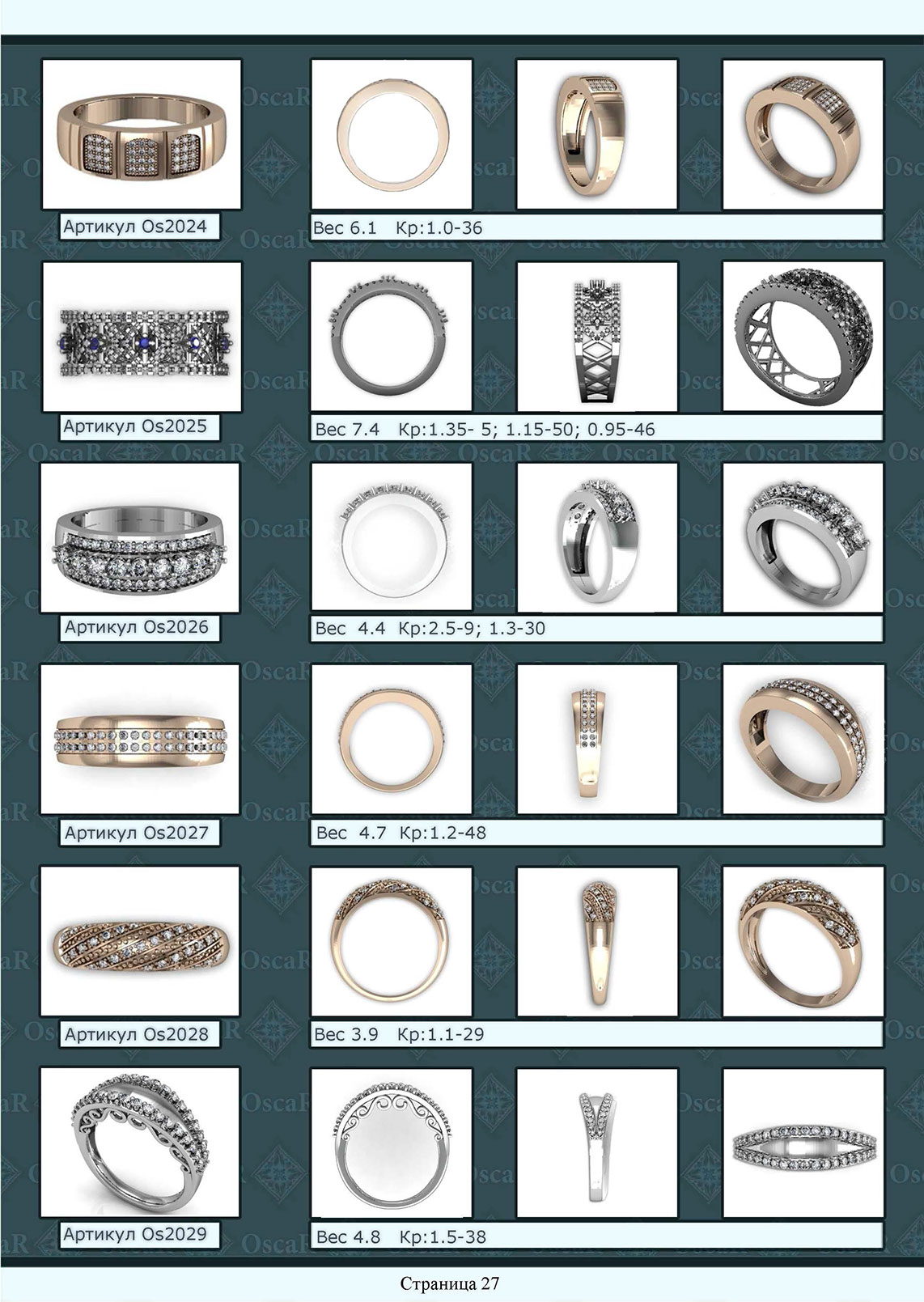 Артикул Os2024

Вес 6.1 Кр:1.0-36

Артикул Os2025

Вес 7.4 Кр:1.35- 5; 1.15-50; 0.95-46

Артикул Os2026

Вес 4.4 Кр:2.5-9; 1.3-30

Артикул Os2027

Вес 4.7 Кр:1.2-48

Артикул Os2028

Вес 3.9 Кр:1.1-29

Артикул Os2029

Вес 4.8 Кр:1.5-38

Страница 27

OscaR